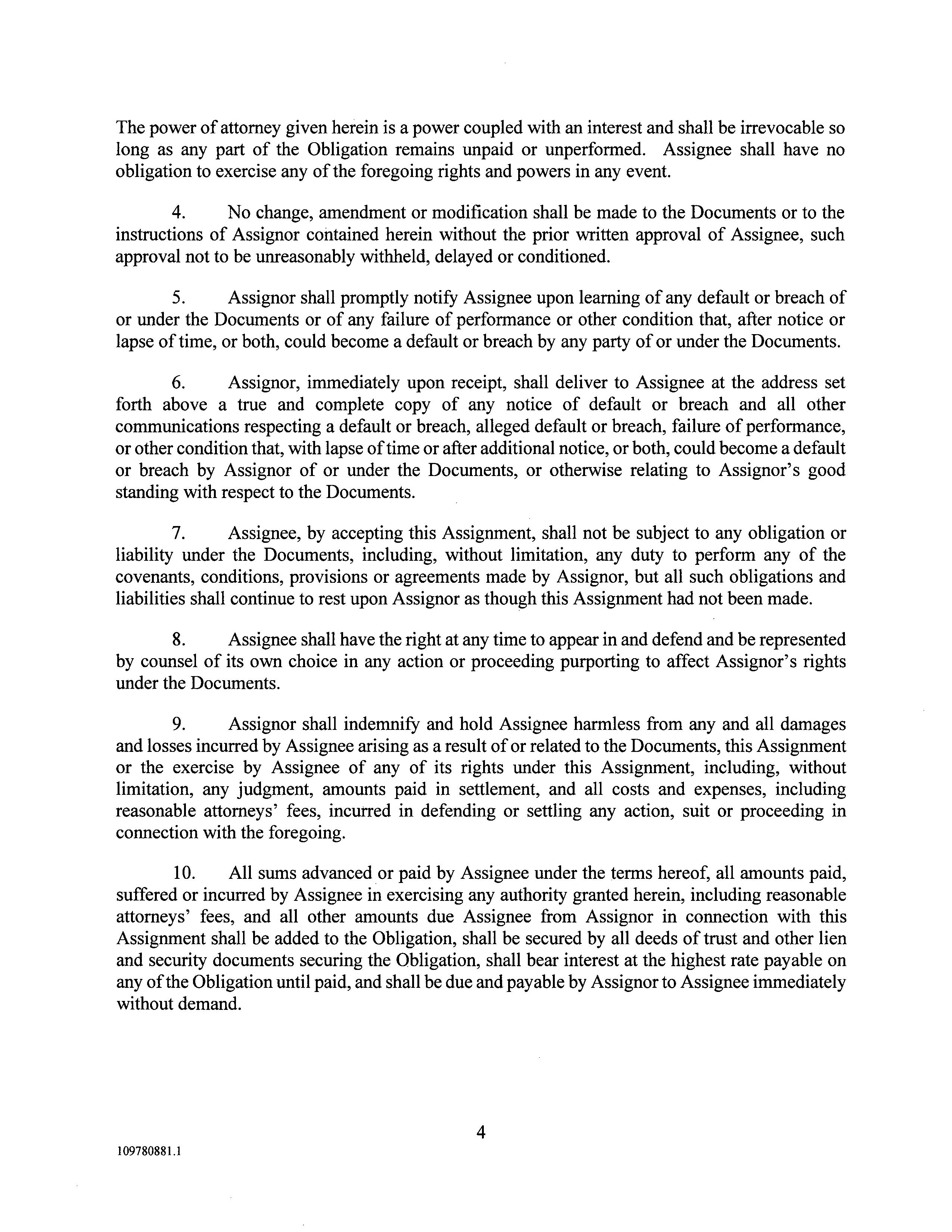 The power of attorney given herein is a power coupled with an interest and shall be irrevocable so long as any part of the Obligation remains unpaid or unperformed. Assignee shall have no obligation to exercise any of the foregoing rights and powers in any event.

4. No change, amendment or modification shall be made to the Documents or to the instructions of Assignor contained herein without the prior written approval of Assignee, such approval not to be unreasonably withheld, delayed or conditioned.

5. Assignor shall promptly notify Assignee upon learning of any default or breach of or under the Documents or of any failure of performance or other condition that, after notice or lapse of time, or both, could become a default or breach by any party of or under the Documents.

6. Assignor, immediately upon receipt, shall deliver to Assignee at the address set forth above a true and complete copy of any notice of default or breach and all other communications respecting a default or breach, alleged default or breach, failure of performance, or other condition that, with lapse of time or after additional notice, or both, could become a default or breach by Assignor of or under the Documents, or otherwise relating to Assignor's good standing with respect to the Documents.

7. Assignee, by accepting this Assignment, shall not be subject to any obligation or liability under the Documents, including, without limitation, any duty to perform any of the covenants, conditions, provisions or agreements made by Assignor, but all such obligations and liabilities shall continue to rest upon Assignor as though this Assignment had not been made.

8. Assignee shall have the right at any time to appear in and defend and be represented by counsel of its own choice in any action or proceeding purporting to affect Assignor's rights under the Documents.

9. Assignor shall indemnify and hold Assignee harmless from any and all damages and losses incurred by Assignee arising as a result of or related to the Documents, this Assignment or the exercise by Assignee of any of its rights under this Assignment, including, without limitation, any judgment, amounts paid in settlement, and all costs and expenses, including reasonable attorneys' fees, incurred in defending or settling any action, suit or proceeding in connection with the foregoing.

10. All sums advanced or paid by Assignee under the terms hereof, all amounts paid, suffered or incurred by Assignee in exercising any authority granted herein, including reasonable attorneys' fees, and all other amounts due Assignee from Assignor in connection with this Assignment shall be added to the Obligation, shall be secured by all deeds of trust and other lien and security documents securing the Obligation, shall bear interest at the highest rate payable on any of the Obligation until paid, and shall be due and payable by Assignor to Assignee immediately without demand.

4

109780881.1